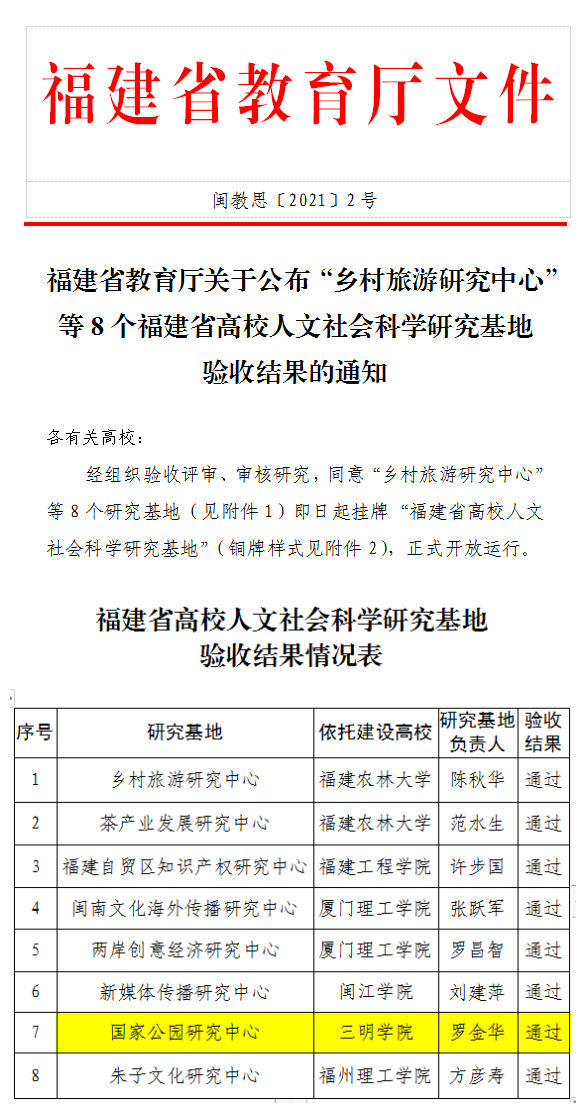 福建省教育厅文件

闽教思〔2021〕2号

福建省教育厅关于公布“乡村旅游研究中心”等8个福建省高校人文社会科学研究基地验收结果的通知

各有关高校：

经组织验收评审、审核研究，同意“乡村旅游研究中心”等8个研究基地（见附件1）即日起挂牌“福建省高校人文社会科学研究基地”（铜牌样式见附件2），正式开放运行。

福建省高校人文社会科学研究基地验收结果情况表

| 序号 | 研究基地 | 依托建设高校 | 研究基地负责人 | 验收结果 |
|---|---|---|---|---|
| 1 | 乡村旅游研究中心 | 福建农林大学 | 陈秋华 | 通过 |
| 2 | 茶产业发展研究中心 | 福建农林大学 | 范水生 | 通过 |
| 3 | 福建自贸区知识产权研究中心 | 福建工程学院 | 许步国 | 通过 |
| 4 | 闽南文化海外传播研究中心 | 厦门理工学院 | 张跃军 | 通过 |
| 5 | 两岸创意经济研究中心 | 厦门理工学院 | 罗昌智 | 通过 |
| 6 | 新媒体传播研究中心 | 闽江学院 | 刘建萍 | 通过 |
| 7 | 国家公园研究中心 | 三明学院 | 罗金华 | 通过 |
| 8 | 朱子文化研究中心 | 福州理工学院 | 方彦寿 | 通过 |